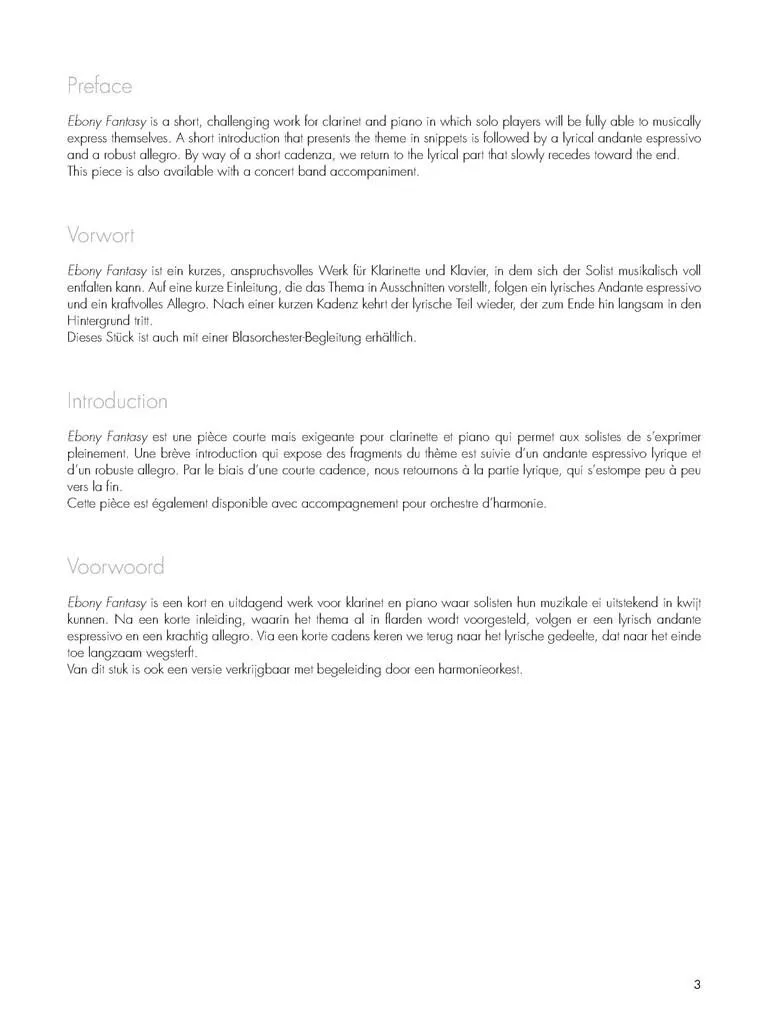 Preface

Ebony Fantasy is a short, challenging work for clarinet and piano in which solo players will be fully able to musically express themselves. A short introduction that presents the theme in snippets is followed by a lyrical andante espressivo and a robust allegro. By way of a short cadenza, we return to the lyrical part that slowly recedes toward the end.
This piece is also available with a concert band accompaniment.

Vorwort

Ebony Fantasy ist ein kurzes, anspruchsvolles Werk für Klarinette und Klavier, in dem sich der Solist musikalisch voll entfalten kann. Auf eine kurze Einleitung, die das Thema in Ausschnitten vorstellt, folgen ein lyrisches Andante espressivo und ein kraftvolles Allegro. Nach einer kurzen Kadenz kehrt der lyrische Teil wieder, der zum Ende hin langsam in den Hintergrund tritt.
Dieses Stück ist auch mit einer Blasorchester-Begleitung erhältlich.

Introduction

Ebony Fantasy est une pièce courte mais exigeante pour clarinette et piano qui permet aux solistes de s'exprimer pleinement. Une brève introduction qui expose des fragments du thème est suivie d'un andante espressivo lyrique et d'un robuste allegro. Par le biais d'une courte cadence, nous retournons à la partie lyrique, qui s'estompe peu à peu vers la fin.
Cette pièce est également disponible avec accompagnement pour orchestre d'harmonie.

Voorwoord

Ebony Fantasy is een kort en uitdagend werk voor klarinet en piano waar solisten hun muzikale ei uitstekend in kwijt kunnen. Na een korte inleiding, waarin het thema al in flarden wordt voorgesteld, volgen er een lyrisch andante espressivo en een krachtig allegro. Via een korte cadens keren we terug naar het lyrische gedeelte, dat naar het einde toe langzaam wegsterft.
Van dit stuk is ook een versie verkrijgbaar met begeleiding door een harmonieorkest.

3